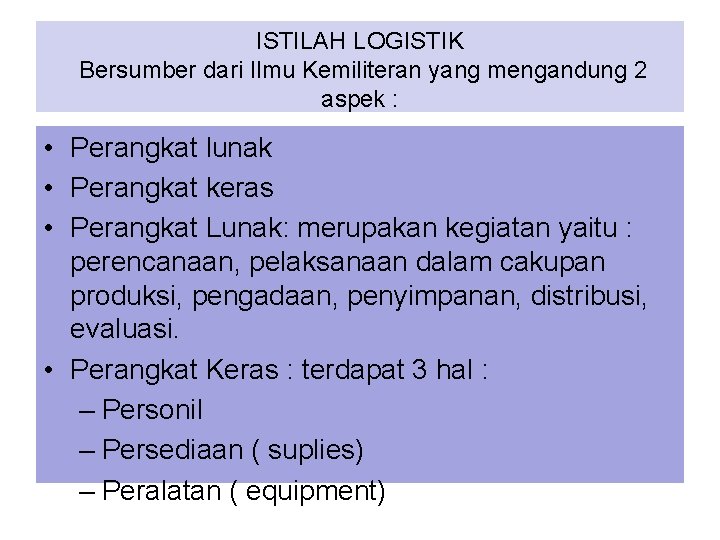 ISTILAH LOGISTIK
Bersumber dari Ilmu Kemiliteran yang mengandung 2 aspek :

• Perangkat lunak
• Perangkat keras
• Perangkat Lunak: merupakan kegiatan yaitu : perencanaan, pelaksanaan dalam cakupan produksi, pengadaan, penyimpanan, distribusi, evaluasi.
• Perangkat Keras : terdapat 3 hal :
– Personil
– Persediaan ( suplies)
– Peralatan ( equipment)